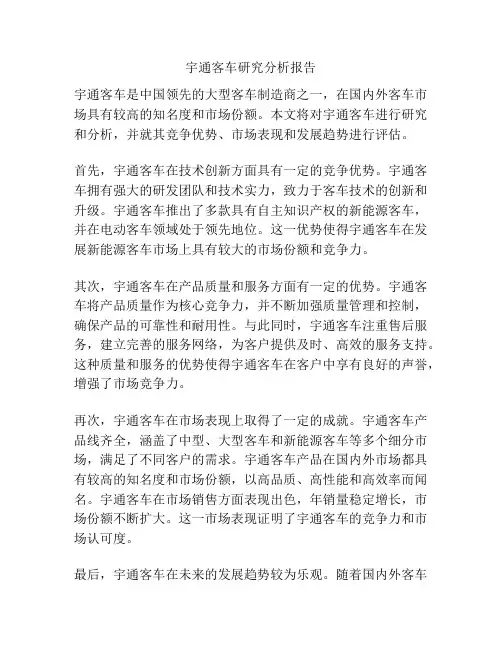 宇通客车研究分析报告

宇通客车是中国领先的大型客车制造商之一，在国内外客车市场具有较高的知名度和市场份额。本文将对宇通客车进行研究和分析，并就其竞争优势、市场表现和发展趋势进行评估。

首先，宇通客车在技术创新方面具有一定的竞争优势。宇通客车拥有强大的研发团队和技术实力，致力于客车技术的创新和升级。宇通客车推出了多款具有自主知识产权的新能源客车，并在电动客车领域处于领先地位。这一优势使得宇通客车在发展新能源客车市场上具有较大的市场份额和竞争力。

其次，宇通客车在产品质量和服务方面有一定的优势。宇通客车将产品质量作为核心竞争力，并不断加强质量管理和控制，确保产品的可靠性和耐用性。与此同时，宇通客车注重售后服务，建立完善的服务网络，为客户提供及时、高效的服务支持。这种质量和服务的优势使得宇通客车在客户中享有良好的声誉，增强了市场竞争力。

再次，宇通客车在市场表现上取得了一定的成就。宇通客车产品线齐全，涵盖了中型、大型客车和新能源客车等多个细分市场，满足了不同客户的需求。宇通客车产品在国内外市场都具有较高的知名度和市场份额，以高品质、高性能和高效率而闻名。宇通客车在市场销售方面表现出色，年销量稳定增长，市场份额不断扩大。这一市场表现证明了宇通客车的竞争力和市场认可度。

最后，宇通客车在未来的发展趋势较为乐观。随着国内外客车